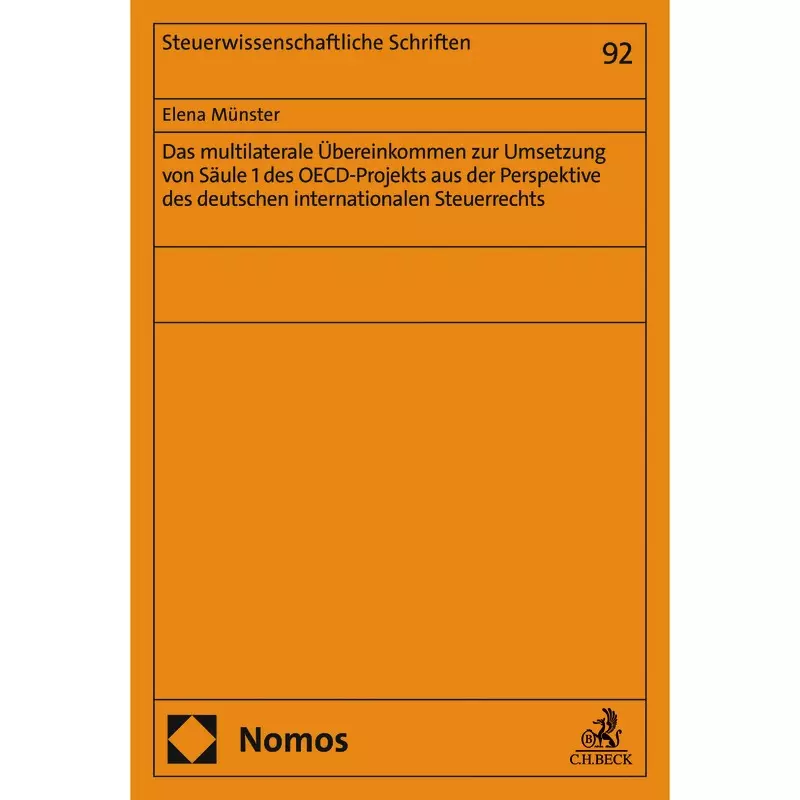 Steuerwissenschaftliche Schriften

92

Elena Münster

Das multilaterale Übereinkommen zur Umsetzung von Säule 1 des OECD-Projekts aus der Perspektive des deutschen internationalen Steuerrechts

Nomos

C.H.BECK